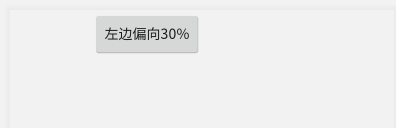 左边偏向30%